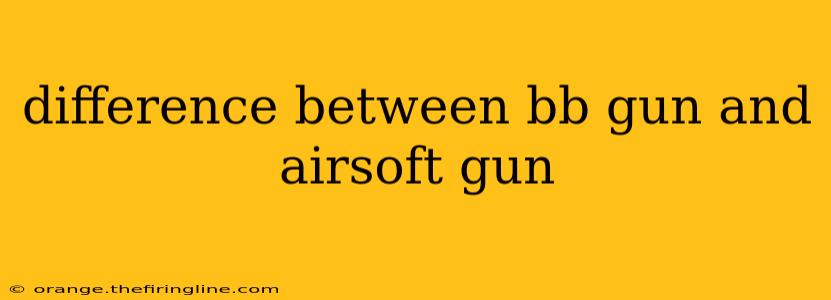 difference between bb gun and airsoft gun

© orange.thefiringline.com